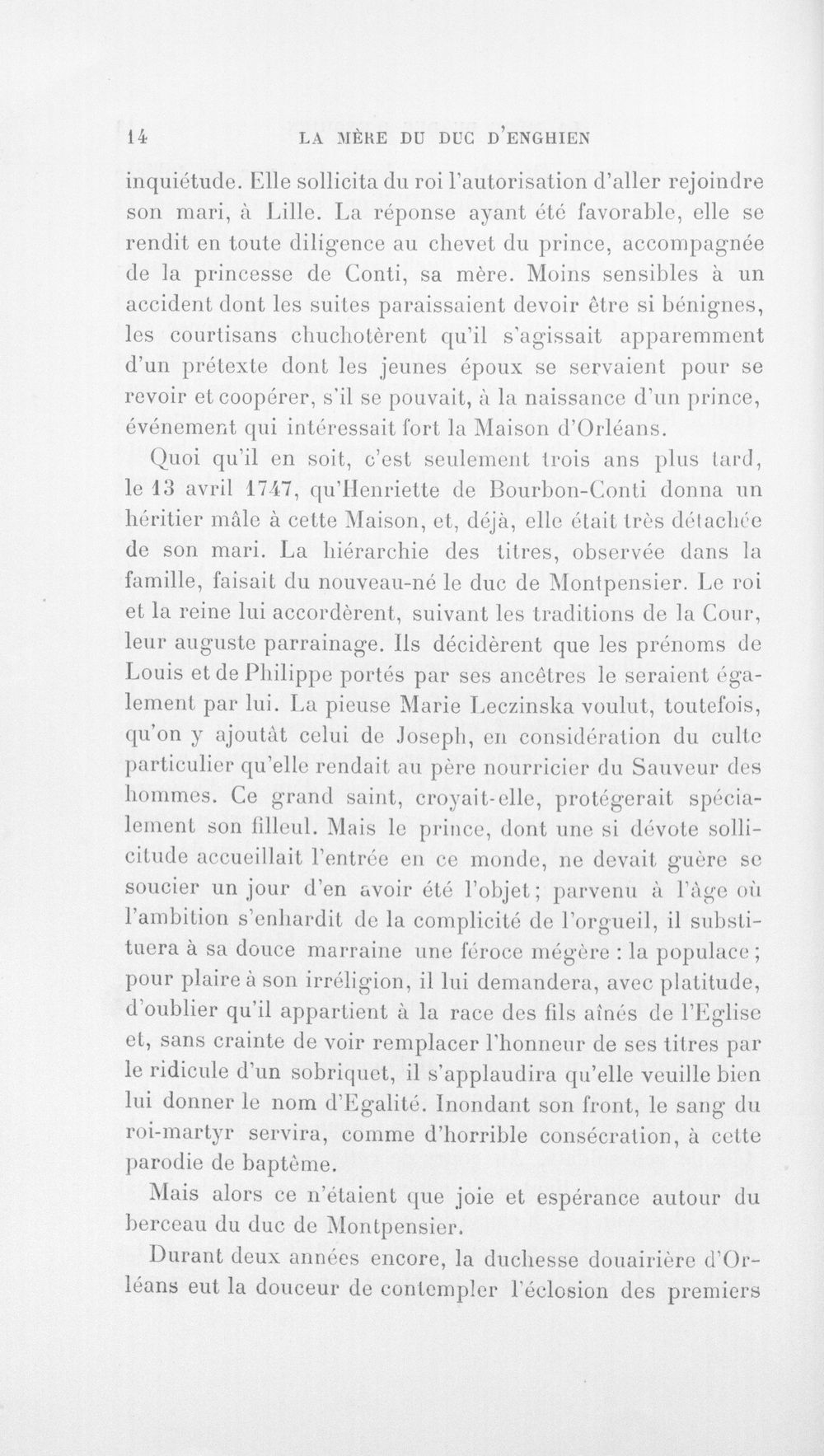 14 LA MÈRE DU DUC D'ENGHIEN

inquiétude. Elle sollicita du roi l'autorisation d'aller rejoindre son mari, à Lille. La réponse ayant été favorable, elle se rendit en toute diligence au chevet du prince, accompagnée de la princesse de Conti, sa mère. Moins sensibles à un accident dont les suites paraissaient devoir être si bénignes, les courtisans chuchotèrent qu'il s'agissait apparemment d'un prétexte dont les jeunes époux se servaient pour se revoir et coopérer, s'il se pouvait, à la naissance d'un prince, événement qui intéressait fort la Maison d'Orléans.

Quoi qu'il en soit, c'est seulement trois ans plus tard, le 13 avril 1747, qu'Henriette de Bourbon-Conti donna un héritier mâle à cette Maison, et, déjà, elle était très détachée de son mari. La hiérarchie des titres, observée dans la famille, faisait du nouveau-né le duc de Montpensier. Le roi et la reine lui accordèrent, suivant les traditions de la Cour, leur auguste parrainage. Ils décidèrent que les prénoms de Louis et de Philippe portés par ses ancêtres le seraient également par lui. La pieuse Marie Leczinska voulut, toutefois, qu'on y ajoutât celui de Joseph, en considération du culte particulier qu'elle rendait au père nourricier du Sauveur des hommes. Ce grand saint, croyait-elle, protégerait spécialement son filleul. Mais le prince, dont une si dévote sollicitude accueillait l'entrée en ce monde, ne devait guère se soucier un jour d'en avoir été l'objet; parvenu à l'âge où l'ambition s'enhardit de la complicité de l'orgueil, il substituera à sa douce marraine une féroce mégère : la populace; pour plaire à son irréligion, il lui demandera, avec platitude, d'oublier qu'il appartient à la race des fils aînés de l'Eglise et, sans crainte de voir remplacer l'honneur de ses titres par le ridicule d'un sobriquet, il s'applaudira qu'elle veuille bien lui donner le nom d'Egalité. Inondant son front, le sang du roi-martyr servira, comme d'horrible consécration, à cette parodie de baptême.

Mais alors ce n'étaient que joie et espérance autour du berceau du duc de Montpensier.

Durant deux années encore, la duchesse douairière d'Orléans eut la douceur de contempler l'éclosion des premiers